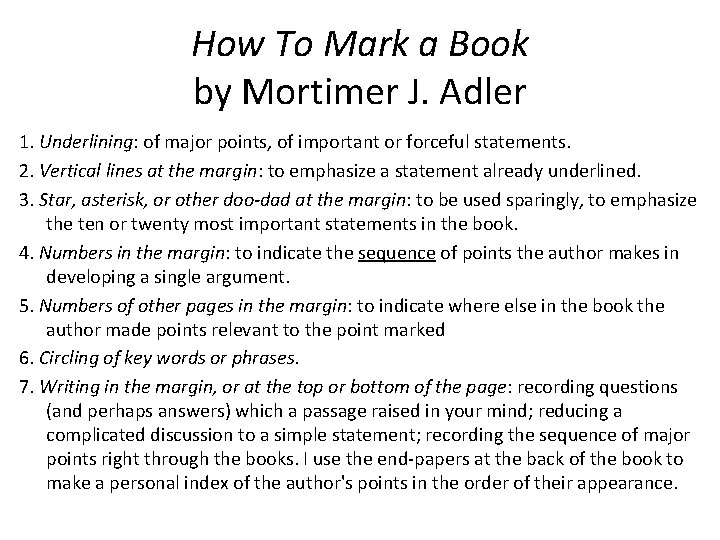 How To Mark a Book
by Mortimer J. Adler

1. Underlining: of major points, of important or forceful statements.

2. Vertical lines at the margin: to emphasize a statement already underlined.

3. Star, asterisk, or other doo-dad at the margin: to be used sparingly, to emphasize the ten or twenty most important statements in the book.

4. Numbers in the margin: to indicate the sequence of points the author makes in developing a single argument.

5. Numbers of other pages in the margin: to indicate where else in the book the author made points relevant to the point marked

6. Circling of key words or phrases.

7. Writing in the margin, or at the top or bottom of the page: recording questions (and perhaps answers) which a passage raised in your mind; reducing a complicated discussion to a simple statement; recording the sequence of major points right through the books. I use the end-papers at the back of the book to make a personal index of the author's points in the order of their appearance.